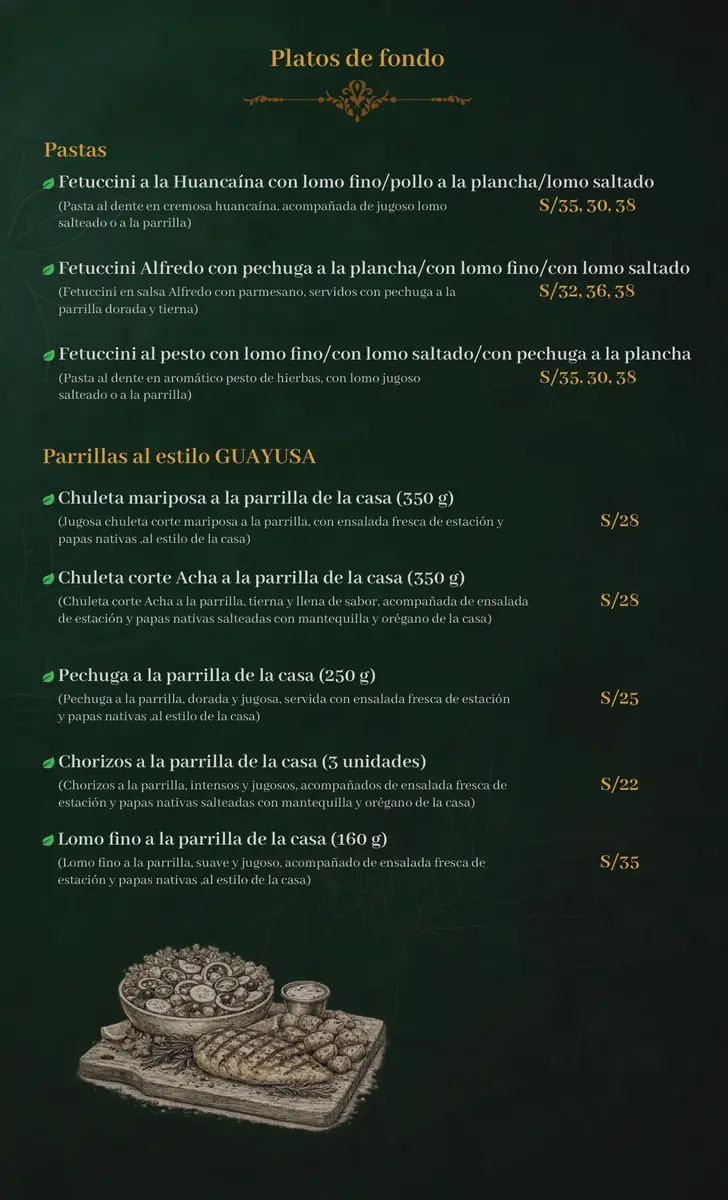 Platos de fondo

Pastas

Fetuccini a la Huancaína con lomo fino/pollo a la plancha/lomo saltado
(Pasta al dente en cremosa huancaína, acompañada de jugoso lomo salteado o a la parrilla)
S/35, 30, 38

Fetuccini Alfredo con pechuga a la plancha/con lomo fino/con lomo saltado
(Fetuccini en salsa Alfredo con parmesano, servidos con pechuga a la parrilla dorada y tierna)
S/32, 36, 38

Fetuccini al pesto con lomo fino/con lomo saltado/con pechuga a la plancha
(Pasta al dente en aromático pesto de hierbas, con lomo jugoso salteado o a la parrilla)
S/35, 30, 38

Parrillas al estilo GUAYUSA

Chuleta mariposa a la parrilla de la casa (350 g)
(Jugosa chuleta corte mariposa a la parrilla, con ensalada fresca de estación y papas nativas ,al estilo de la casa)
S/28

Chuleta corte Acha a la parrilla de la casa (350 g)
(Chuleta corte Acha a la parrilla, tierna y llena de sabor, acompañada de ensalada de estación y papas nativas salteadas con mantequilla y orégano de la casa)
S/28

Pechuga a la parrilla de la casa (250 g)
(Pechuga a la parrilla, dorada y jugosa, servida con ensalada fresca de estación y papas nativas ,al estilo de la casa)
S/25

Chorizos a la parrilla de la casa (3 unidades)
(Chorizos a la parrilla, intensos y jugosos, acompañados de ensalada fresca de estación y papas nativas salteadas con mantequilla y orégano de la casa)
S/22

Lomo fino a la parrilla de la casa (160 g)
(Lomo fino a la parrilla, suave y jugoso, acompañado de ensalada fresca de estación y papas nativas ,al estilo de la casa)
S/35